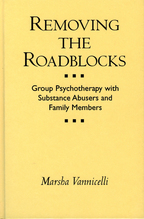 REMOVING THE ROADBLOCKS

Group Psychotherapy with Substance Abusers and Family Members

Marsha Vannicelli